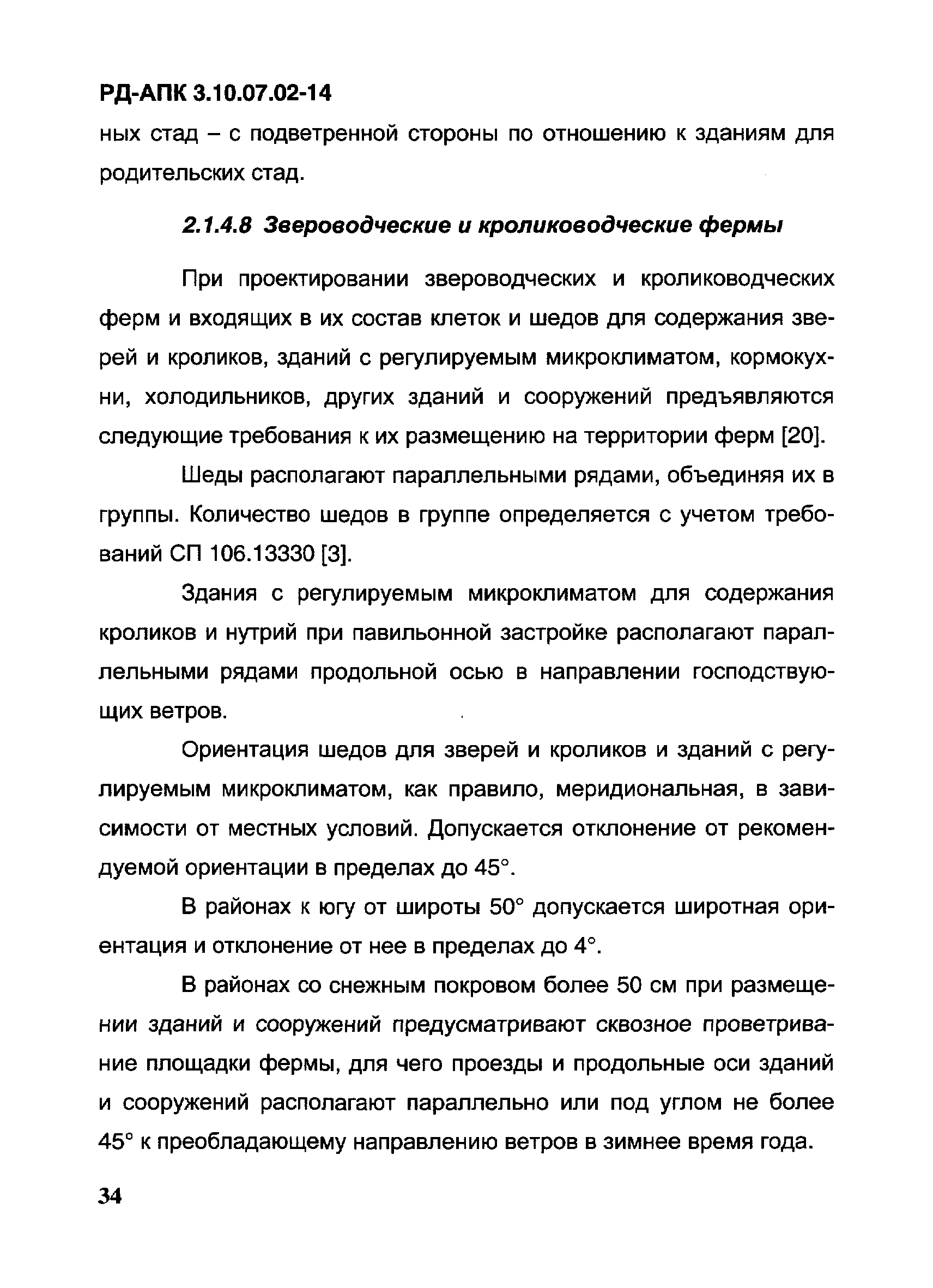 РД-АПК 3.10.07.02-14

ных стад – с подветренной стороны по отношению к зданиям для родительских стад.

2.1.4.8 Звероводческие и кролиководческие фермы

При проектировании звероводческих и кролиководческих ферм и входящих в их состав клеток и шедов для содержания зверей и кроликов, зданий с регулируемым микроклиматом, кормокухни, холодильников, других зданий и сооружений предъявляются следующие требования к их размещению на территории ферм [20].

Шеды располагают параллельными рядами, объединяя их в группы. Количество шедов в группе определяется с учетом требований СП 106.13330 [3].

Здания с регулируемым микроклиматом для содержания кроликов и нутрий при павильонной застройке располагают параллельными рядами продольной осью в направлении господствующих ветров.

Ориентация шедов для зверей и кроликов и зданий с регулируемым микроклиматом, как правило, меридиональная, в зависимости от местных условий. Допускается отклонение от рекомендуемой ориентации в пределах до 45°.

В районах к югу от широты 50° допускается широтная ориентация и отклонение от нее в пределах до 4°.

В районах со снежным покровом более 50 см при размещении зданий и сооружений предусматривают сквозное проветривание площадки фермы, для чего проезды и продольные оси зданий и сооружений располагают параллельно или под углом не более 45° к преобладающему направлению ветров в зимнее время года.

34